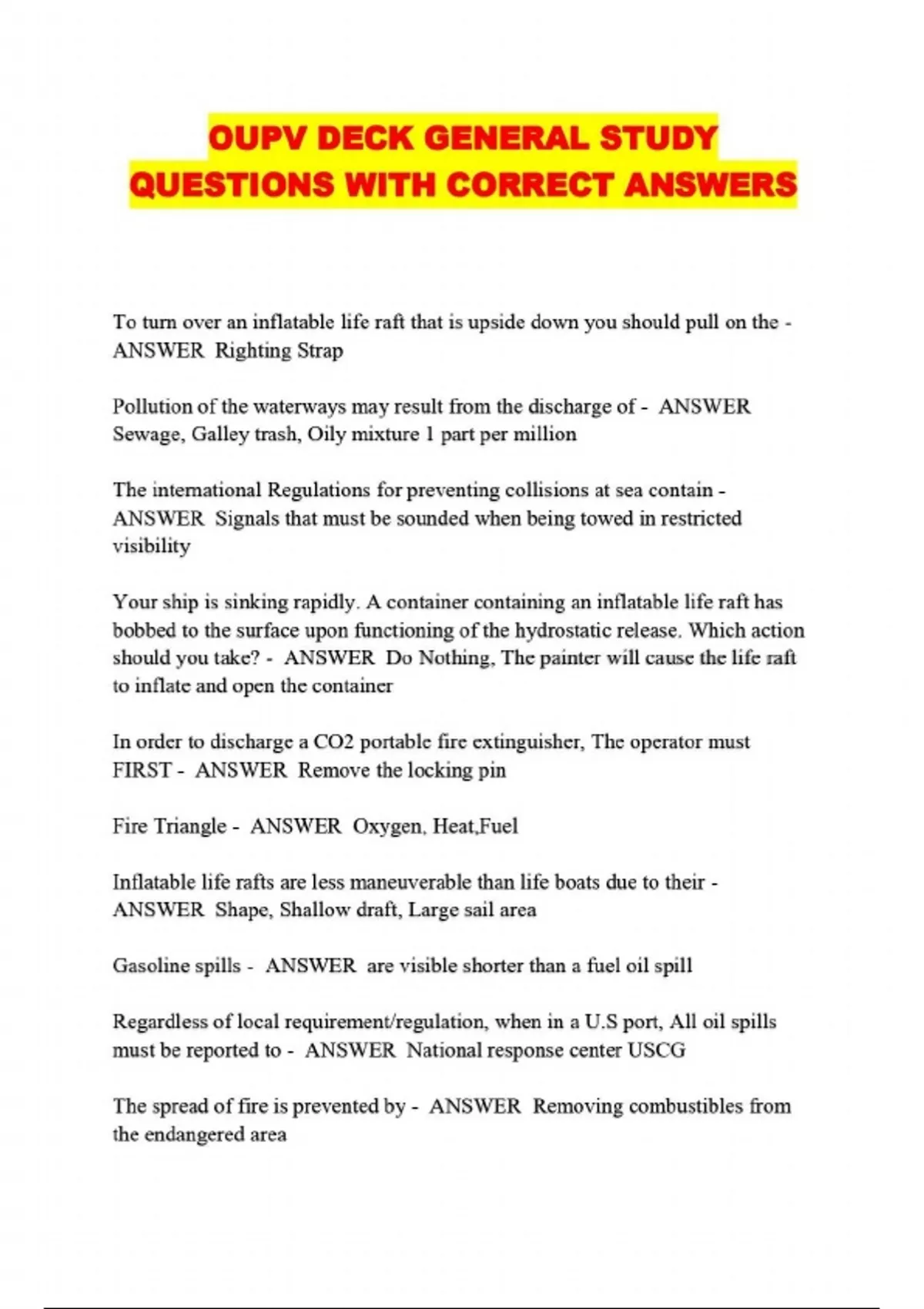 OUPV DECK GENERAL STUDY QUESTIONS WITH CORRECT ANSWERS

To turn over an inflatable life raft that is upside down you should pull on the - ANSWER Righting Strap

Pollution of the waterways may result from the discharge of - ANSWER Sewage, Galley trash, Oily mixture 1 part per million

The international Regulations for preventing collisions at sea contain - ANSWER Signals that must be sounded when being towed in restricted visibility

Your ship is sinking rapidly. A container containing an inflatable life raft has bobbed to the surface upon functioning of the hydrostatic release. Which action should you take? - ANSWER Do Nothing, The painter will cause the life raft to inflate and open the container

In order to discharge a CO2 portable fire extinguisher, The operator must FIRST - ANSWER Remove the locking pin

Fire Triangle - ANSWER Oxygen, Heat,Fuel

Inflatable life rafts are less maneuverable than life boats due to their - ANSWER Shape, Shallow draft, Large sail area

Gasoline spills - ANSWER are visible shorter than a fuel oil spill

Regardless of local requirement/regulation, when in a U.S port, All oil spills must be reported to - ANSWER National response center USCG

The spread of fire is prevented by - ANSWER Removing combustibles from the endangered area